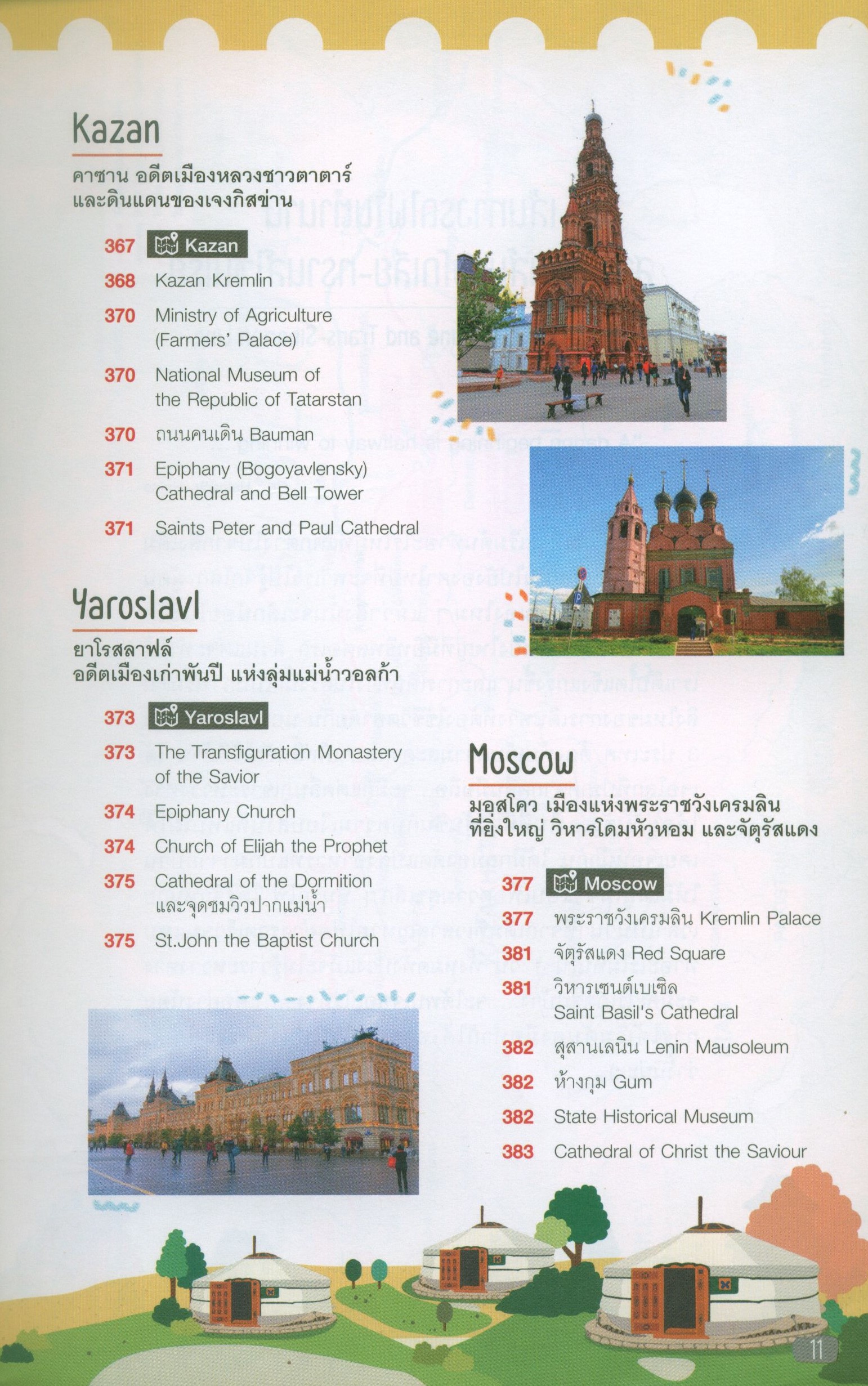 Kazan

คาซาน อดีตเมืองหลวงชาวตาตาร์ และดินแดนของเจงกิสข่าน

367 Kazan

368 Kazan Kremlin

370 Ministry of Agriculture (Farmers' Palace)

370 National Museum of the Republic of Tatarstan

370 ถนนคนเดิน Bauman

371 Epiphany (Bogoyavlensky) Cathedral and Bell Tower

371 Saints Peter and Paul Cathedral

Yaroslavl

ยาโรสลาฟล์ อดีตเมืองเก่าพันปี แห่งลุ่มแม่น้ำวอลก้า

373 Yaroslavl

373 The Transfiguration Monastery of the Savior

374 Epiphany Church

374 Church of Elijah the Prophet

375 Cathedral of the Dormition และจุดชมวิวปากแม่น้ำ

375 St.John the Baptist Church

Moscow

มอสโคว เมืองแห่งพระราชวังเครมลิน ที่ยิ่งใหญ่ วิหารโดมหัวหอม และจัตุรัสแดง

377 Moscow

377 พระราชวังเครมลิน Kremlin Palace

381 จัตุรัสแดง Red Square

381 วิหารเซนต์เบเซิล Saint Basil's Cathedral

382 สุสานเลนิน Lenin Mausoleum

382 ห้างกุม Gum

382 State Historical Museum

383 Cathedral of Christ the Saviour

11